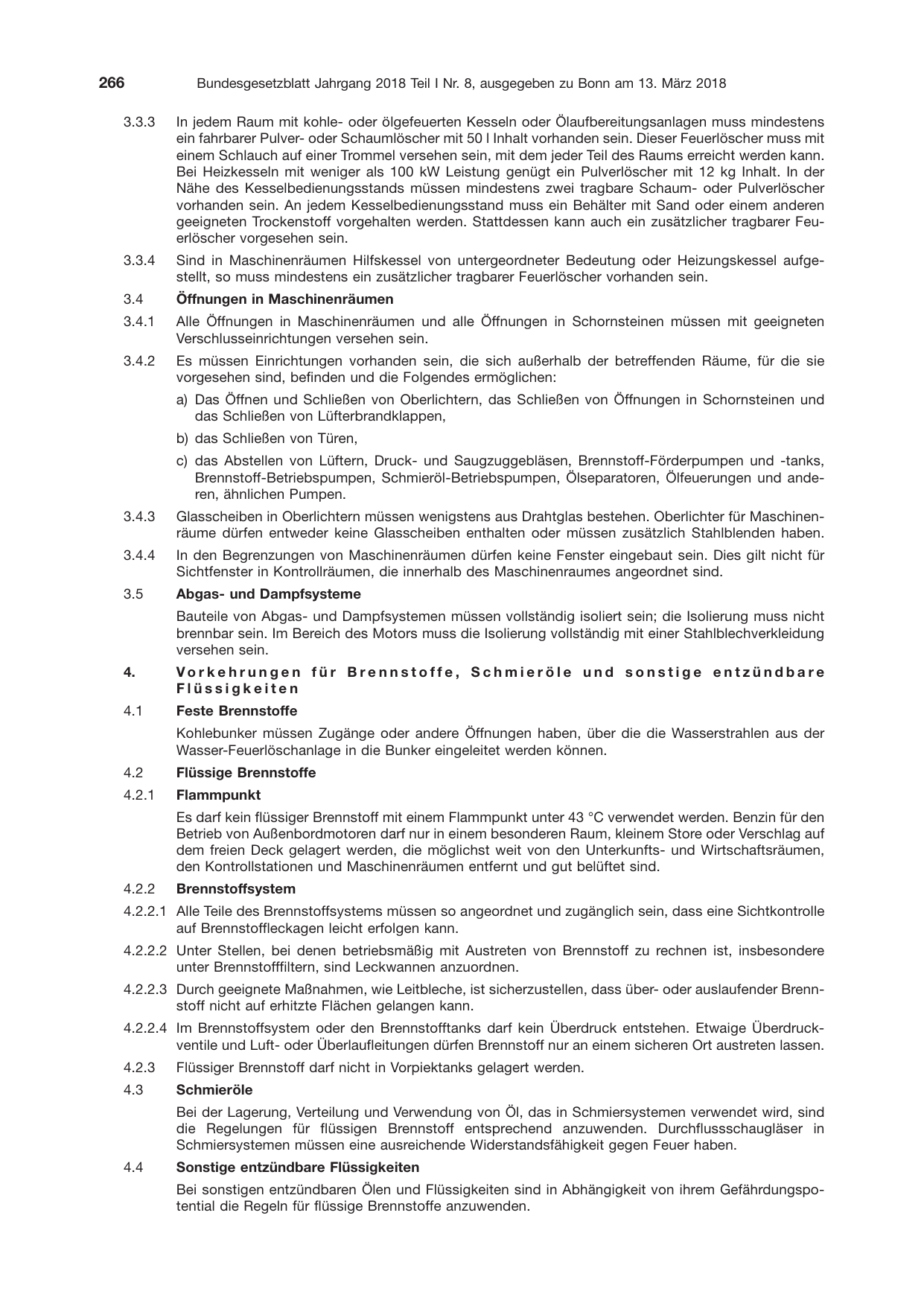 266 Bundesgesetzblatt Jahrgang 2018 Teil I Nr. 8, ausgegeben zu Bonn am 13. März 2018

3.3.3 In jedem Raum mit kohle- oder ölgefeuerten Kesseln oder Ölaufbereitungsanlagen muss mindestens ein fahrbarer Pulver- oder Schaumlöscher mit 50 l Inhalt vorhanden sein. Dieser Feuerlöscher muss mit einem Schlauch auf einer Trommel versehen sein, mit dem jeder Teil des Raums erreicht werden kann. Bei Heizkesseln mit weniger als 100 kW Leistung genügt ein Pulverlöscher mit 12 kg Inhalt. In der Nähe des Kesselbedienungsstands müssen mindestens zwei tragbare Schaum- oder Pulverlöscher vorhanden sein. An jedem Kesselbedienungsstand muss ein Behälter mit Sand oder einem anderen geeigneten Trockenstoff vorgehalten werden. Stattdessen kann auch ein zusätzlicher tragbarer Feuerlöscher vorgesehen sein.

3.3.4 Sind in Maschinenräumen Hilfskessel von untergeordneter Bedeutung oder Heizungskessel aufgestellt, so muss mindestens ein zusätzlicher tragbarer Feuerlöscher vorhanden sein.

3.4 Öffnungen in Maschinenräumen

3.4.1 Alle Öffnungen in Maschinenräumen und alle Öffnungen in Schornsteinen müssen mit geeigneten Verschlusseinrichtungen versehen sein.

3.4.2 Es müssen Einrichtungen vorhanden sein, die sich außerhalb der betreffenden Räume, für die sie vorgesehen sind, befinden und die Folgendes ermöglichen:

a) Das Öffnen und Schließen von Oberlichtern, das Schließen von Öffnungen in Schornsteinen und das Schließen von Lüfterbrandklappen,

b) das Schließen von Türen,

c) das Abstellen von Lüftern, Druck- und Saugzuggebläsen, Brennstoff-Förderpumpen und -tanks, Brennstoff-Betriebspumpen, Schmieröl-Betriebspumpen, Ölseparatoren, Ölfeuerungen und anderen, ähnlichen Pumpen.

3.4.3 Glasscheiben in Oberlichtern müssen wenigstens aus Drahtglas bestehen. Oberlichter für Maschinenräume dürfen entweder keine Glasscheiben enthalten oder müssen zusätzlich Stahlblenden haben.

3.4.4 In den Begrenzungen von Maschinenräumen dürfen keine Fenster eingebaut sein. Dies gilt nicht für Sichtfenster in Kontrollräumen, die innerhalb des Maschinenraumes angeordnet sind.

3.5 Abgas- und Dampfsysteme

Bauteile von Abgas- und Dampfsystemen müssen vollständig isoliert sein; die Isolierung muss nicht brennbar sein. Im Bereich des Motors muss die Isolierung vollständig mit einer Stahlblechverkleidung versehen sein.

4. Vorkehrungen für Brennstoffe, Schmieröle und sonstige entzündbare Flüssigkeiten

4.1 Feste Brennstoffe

Kohlebunker müssen Zugänge oder andere Öffnungen haben, über die die Wasserstrahlen aus der Wasser-Feuerlöschanlage in die Bunker eingeleitet werden können.

4.2 Flüssige Brennstoffe

4.2.1 Flammpunkt

Es darf kein flüssiger Brennstoff mit einem Flammpunkt unter 43 °C verwendet werden. Benzin für den Betrieb von Außenbordmotoren darf nur in einem besonderen Raum, kleinem Store oder Verschlag auf dem freien Deck gelagert werden, die möglichst weit von den Unterkunfts- und Wirtschaftsräumen, den Kontrollstationen und Maschinenräumen entfernt und gut belüftet sind.

4.2.2 Brennstoffsystem

4.2.2.1 Alle Teile des Brennstoffsystems müssen so angeordnet und zugänglich sein, dass eine Sichtkontrolle auf Brennstoffleckagen leicht erfolgen kann.

4.2.2.2 Unter Stellen, bei denen betriebsmäßig mit Austreten von Brennstoff zu rechnen ist, insbesondere unter Brennstofffiltern, sind Leckwannen anzuordnen.

4.2.2.3 Durch geeignete Maßnahmen, wie Leitbleche, ist sicherzustellen, dass über- oder auslaufender Brennstoff nicht auf erhitzte Flächen gelangen kann.

4.2.2.4 Im Brennstoffsystem oder den Brennstofftanks darf kein Überdruck entstehen. Etwaige Überdruckventile und Luft- oder Überlaufleitungen dürfen Brennstoff nur an einem sicheren Ort austreten lassen.

4.2.3 Flüssiger Brennstoff darf nicht in Vorpiektanks gelagert werden.

4.3 Schmieröle

Bei der Lagerung, Verteilung und Verwendung von Öl, das in Schmiersystemen verwendet wird, sind die Regelungen für flüssigen Brennstoff entsprechend anzuwenden. Durchflussschaugläser in Schmiersystemen müssen eine ausreichende Widerstandsfähigkeit gegen Feuer haben.

4.4 Sonstige entzündbare Flüssigkeiten

Bei sonstigen entzündbaren Ölen und Flüssigkeiten sind in Abhängigkeit von ihrem Gefährdungspotential die Regeln für flüssige Brennstoffe anzuwenden.